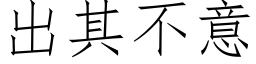 出其不意